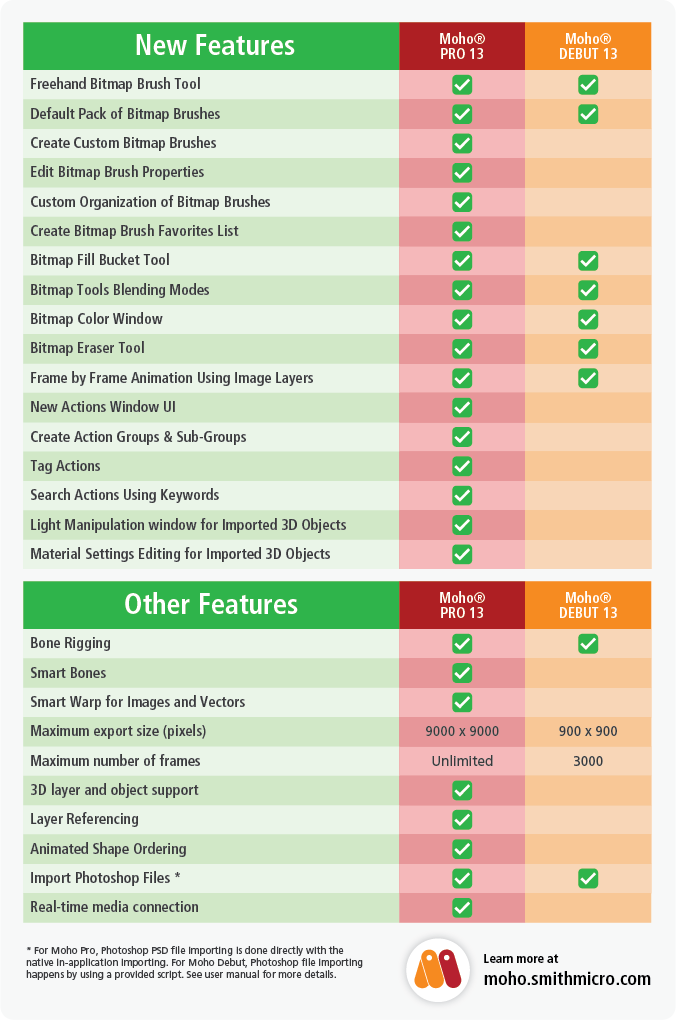 | New Features | Moho® PRO 13 | Moho® DEBUT 13 |
|---|---|---|
| Freehand Bitmap Brush Tool | ✓ | ✓ |
| Default Pack of Bitmap Brushes | ✓ | ✓ |
| Create Custom Bitmap Brushes | ✓ | |
| Edit Bitmap Brush Properties | ✓ | |
| Custom Organization of Bitmap Brushes | ✓ | |
| Create Bitmap Brush Favorites List | ✓ | |
| Bitmap Fill Bucket Tool | ✓ | ✓ |
| Bitmap Tools Blending Modes | ✓ | ✓ |
| Bitmap Color Window | ✓ | ✓ |
| Bitmap Eraser Tool | ✓ | ✓ |
| Frame by Frame Animation Using Image Layers | ✓ | ✓ |
| New Actions Window UI | ✓ | |
| Create Action Groups & Sub-Groups | ✓ | |
| Tag Actions | ✓ | |
| Search Actions Using Keywords | ✓ | |
| Light Manipulation window for Imported 3D Objects | ✓ | |
| Material Settings Editing for Imported 3D Objects | ✓ | |

| Other Features | Moho® PRO 13 | Moho® DEBUT 13 |
|---|---|---|
| Bone Rigging | ✓ | ✓ |
| Smart Bones | ✓ | |
| Smart Warp for Images and Vectors | ✓ | |
| Maximum export size (pixels) | 9000 x 9000 | 900 x 900 |
| Maximum number of frames | Unlimited | 3000 |
| 3D layer and object support | ✓ | |
| Layer Referencing | ✓ | |
| Animated Shape Ordering | ✓ | |
| Import Photoshop Files * | ✓ | ✓ |
| Real-time media connection | ✓ | |

* For Moho Pro, Photoshop PSD file importing is done directly with the native in-application importing. For Moho Debut, Photoshop file importing happens by using a provided script. See user manual for more details.

Learn more at
moho.smithmicro.com